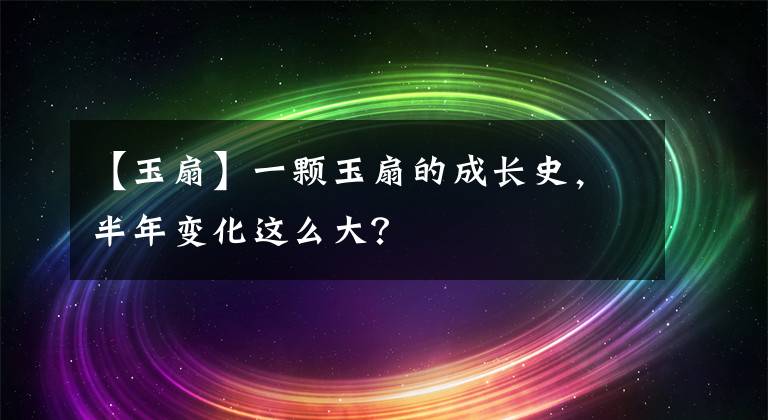 【玉扇】一颗玉扇的成长史，半年变化这么大？